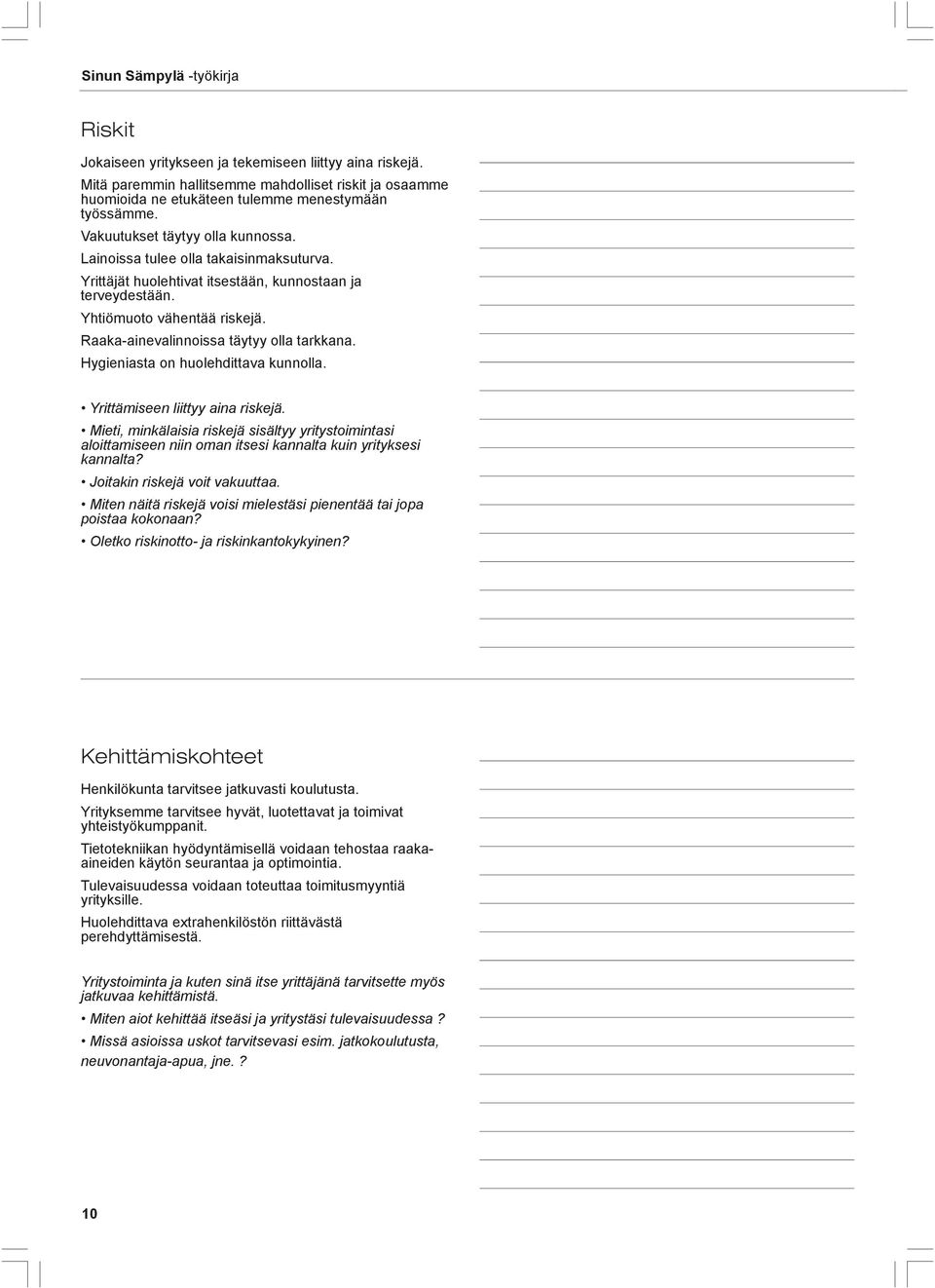 Sinun Sämpylä -työkirja

Riskit

Jokaiseen yritykseen ja tekemiseen liittyy aina riskejä.

Mitä paremmin hallitsemme mahdolliset riskit ja osaamme huomioida ne etukäteen tulemme menestymään työssämme.

Vakuutukset täytyy olla kunnossa.

Lainoissa tulee olla takaisinmaksuturva.

Yrittäjät huolehtivat itsestään, kunnostaan ja terveydestään.

Yhtiömuoto vähentää riskejä.

Raaka-ainevalinnoissa täytyy olla tarkkana.

Hygieniasta on huolehdittava kunnolla.

• Yrittämiseen liittyy aina riskejä.

• Mieti, minkälaisia riskejä sisältyy yritystoimintasi aloittamiseen niin oman itsesi kannalta kuin yrityksesi kannalta?

• Joitakin riskejä voit vakuuttaa.

• Miten näitä riskejä voisi mielestäsi pienentää tai jopa poistaa kokonaan?

• Oletko riskinotto- ja riskinkantokykyinen?

Kehittämiskohteet

Henkilökunta tarvitsee jatkuvasti koulutusta.

Yrityksemme tarvitsee hyvät, luotettavat ja toimivat yhteistyökumppanit.

Tietotekniikan hyödyntämisellä voidaan tehostaa raaka-aineiden käytön seurantaa ja optimointia.

Tulevaisuudessa voidaan toteuttaa toimitusmyyntiä yrityksille.

Huolehdittava extrahenkilöstön riittävästä perehdyttämisestä.

Yritystoiminta ja kuten sinä itse yrittäjänä tarvitsette myös jatkuvaa kehittämistä.

• Miten aiot kehittää itseäsi ja yritystäsi tulevaisuudessa ?

• Missä asioissa uskot tarvitsevasi esim. jatkokoulutusta, neuvonantaja-apua, jne. ?

10